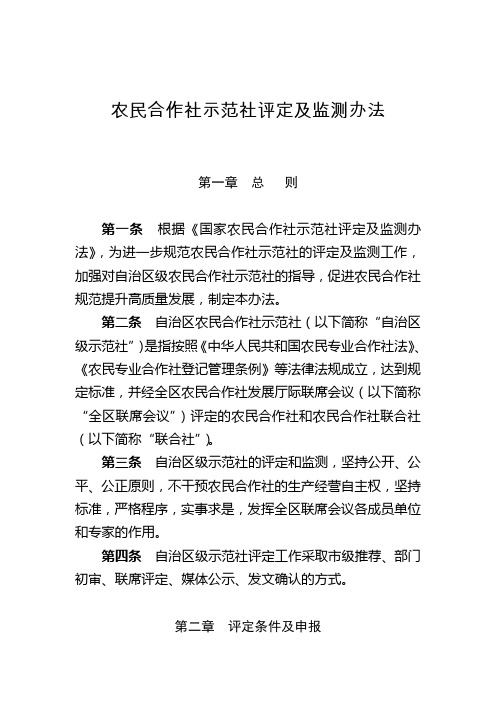 农民合作社示范社评定及监测办法

第一章　总　则

第一条　根据《国家农民合作社示范社评定及监测办法》，为进一步规范农民合作社示范社的评定及监测工作，加强对自治区级农民合作社示范社的指导，促进农民合作社规范提升高质量发展，制定本办法。

第二条　自治区农民合作社示范社（以下简称“自治区级示范社”）是指按照《中华人民共和国农民专业合作社法》、《农民专业合作社登记管理条例》等法律法规成立，达到规定标准，并经全区农民合作社发展厅际联席会议（以下简称“全区联席会议”）评定的农民合作社和农民合作社联合社（以下简称“联合社”）。

第三条　自治区级示范社的评定和监测，坚持公开、公平、公正原则，不干预农民合作社的生产经营自主权，坚持标准，严格程序，实事求是，发挥全区联席会议各成员单位和专家的作用。

第四条　自治区级示范社评定工作采取市级推荐、部门初审、联席评定、媒体公示、发文确认的方式。

第二章　评定条件及申报